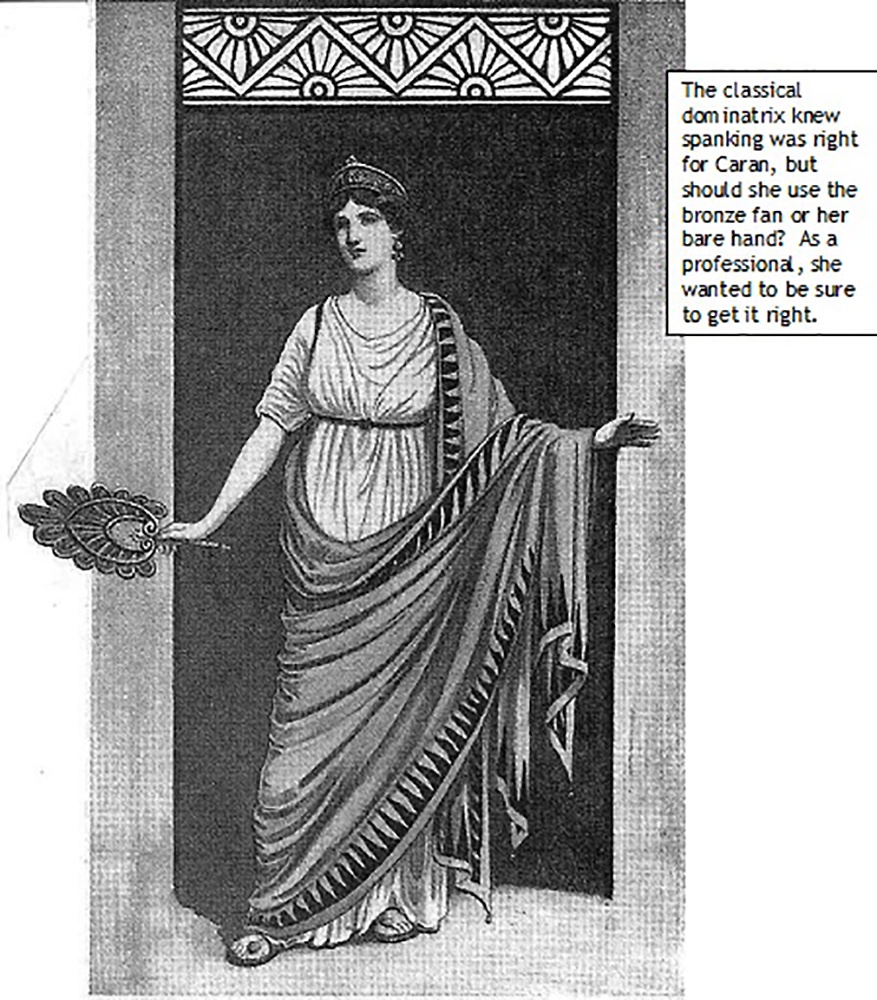 The classical dominatrix knew spanking was right for Caran, but should she use the bronze fan or her bare hand? As a professional, she wanted to be sure to get it right.